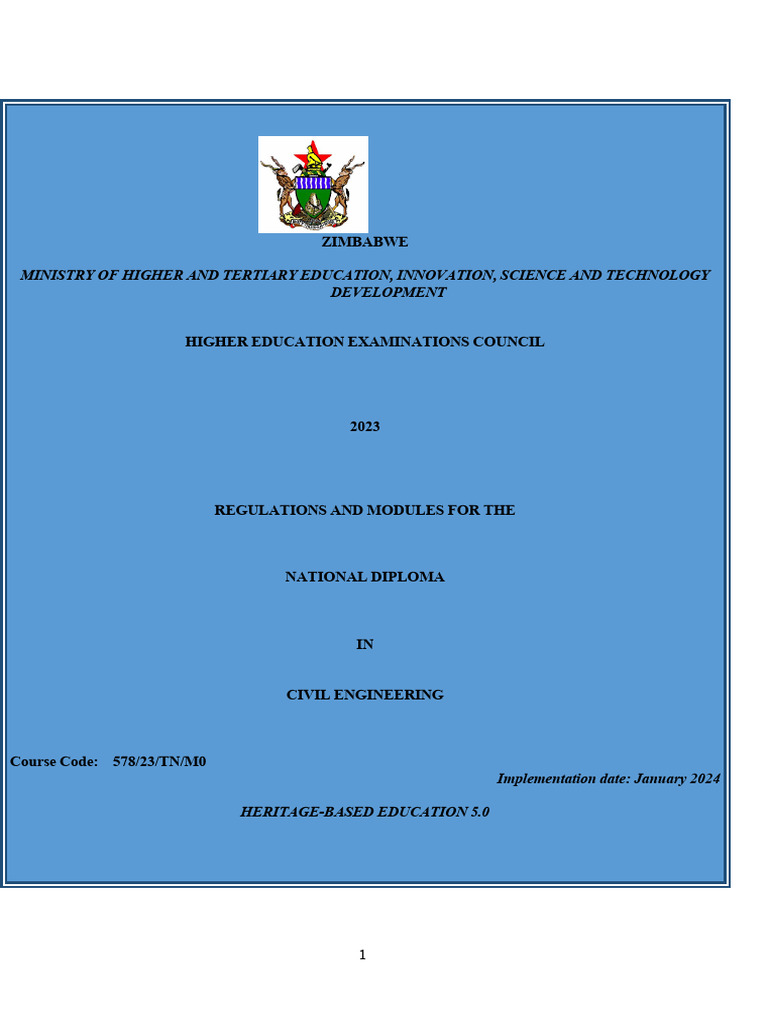 ZIMBABWE

MINISTRY OF HIGHER AND TERTIARY EDUCATION, INNOVATION, SCIENCE AND TECHNOLOGY DEVELOPMENT

HIGHER EDUCATION EXAMINATIONS COUNCIL

2023

REGULATIONS AND MODULES FOR THE

NATIONAL DIPLOMA

IN

CIVIL ENGINEERING

Course Code: 578/23/TN/M0

Implementation date: January 2024

HERITAGE-BASED EDUCATION 5.0

1